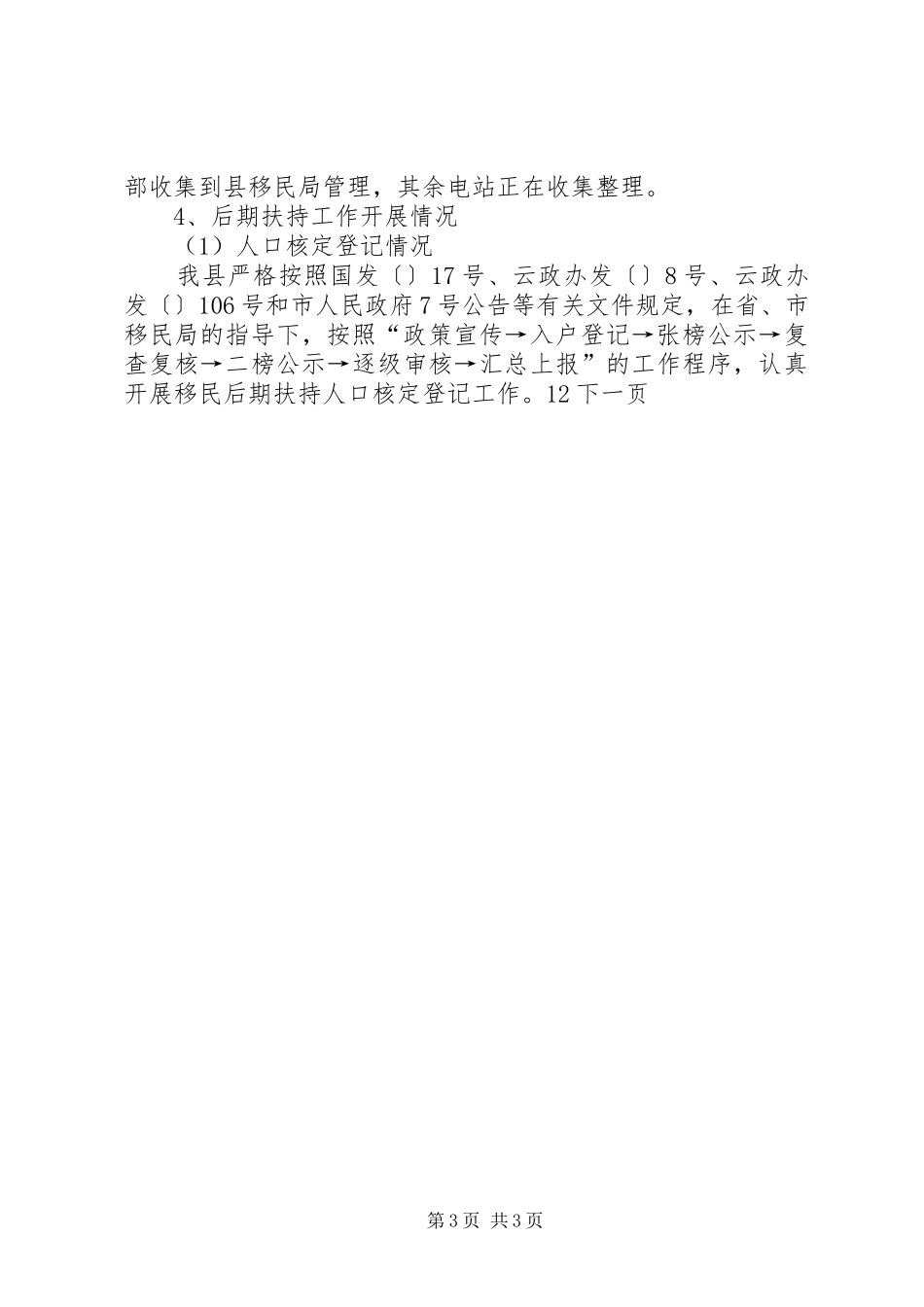 部收集到县移民局管理，其余电站正在收集整理。

4、后期扶持工作开展情况

（1）人口核定登记情况

我县严格按照国发〔〕17号、云政办发〔〕8号、云政办发〔〕106号和市人民政府7号公告等有关文件规定，在省、市移民局的指导下，按照“政策宣传→入户登记→张榜公示→复查复核→二榜公示→逐级审核→汇总上报”的工作程序，认真开展移民后期扶持人口核定登记工作。12下一页

第3页 共3页